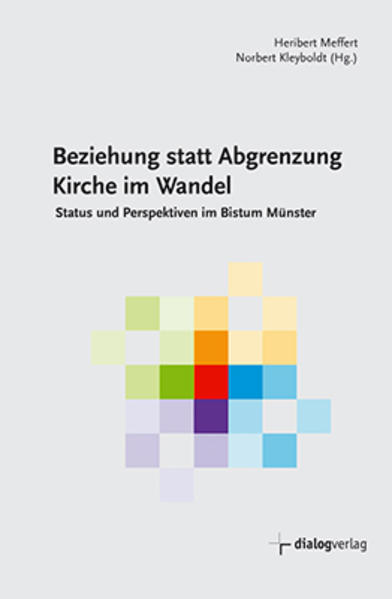 Heribert Meffert
Norbert Kleyboldt (Hg.)

Beziehung statt Abgrenzung
Kirche im Wandel

Status und Perspektiven im Bistum Münster

dialogverlag